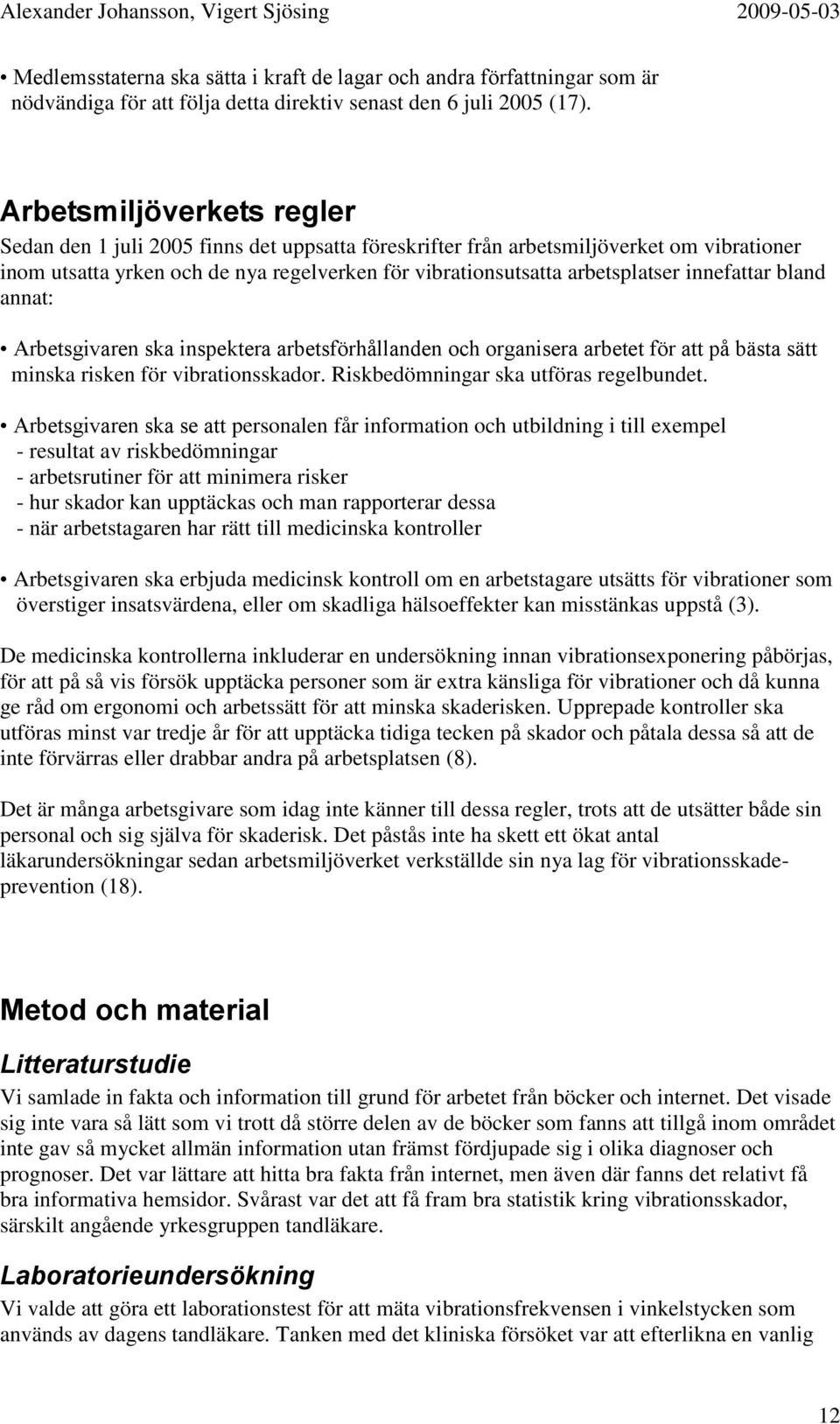 Alexander Johansson, Vigert Sjösing 2009-05-03

• Medlemsstaterna ska sätta i kraft de lagar och andra författningar som är nödvändiga för att följa detta direktiv senast den 6 juli 2005 (17).

Arbetsmiljöverkets regler

Sedan den 1 juli 2005 finns det uppsatta föreskrifter från arbetsmiljöverket om vibrationer inom utsatta yrken och de nya regelverken för vibrationsutsatta arbetsplatser innefattar bland annat:

• Arbetsgivaren ska inspektera arbetsförhållanden och organisera arbetet för att på bästa sätt minska risken för vibrationsskador. Riskbedömningar ska utföras regelbundet.

• Arbetsgivaren ska se att personalen får information och utbildning i till exempel
- resultat av riskbedömningar
- arbetsrutiner för att minimera risker
- hur skador kan upptäckas och man rapporterar dessa
- när arbetstagaren har rätt till medicinska kontroller

• Arbetsgivaren ska erbjuda medicinsk kontroll om en arbetstagare utsätts för vibrationer som överstiger insatsvärdena, eller om skadliga hälsoeffekter kan misstänkas uppstå (3).

De medicinska kontrollerna inkluderar en undersökning innan vibrationsexponering påbörjas, för att på så vis försök upptäcka personer som är extra känsliga för vibrationer och då kunna ge råd om ergonomi och arbetssätt för att minska skaderisken. Upprepade kontroller ska utföras minst var tredje år för att upptäcka tidiga tecken på skador och påtala dessa så att de inte förvärras eller drabbar andra på arbetsplatsen (8).

Det är många arbetsgivare som idag inte känner till dessa regler, trots att de utsätter både sin personal och sig själva för skaderisk. Det påstås inte ha skett ett ökat antal läkarundersökningar sedan arbetsmiljöverket verkställde sin nya lag för vibrationsskadeprevention (18).

Metod och material

Litteraturstudie

Vi samlade in fakta och information till grund för arbetet från böcker och internet. Det visade sig inte vara så lätt som vi trott då större delen av de böcker som fanns att tillgå inom området inte gav så mycket allmän information utan främst fördjupade sig i olika diagnoser och prognoser. Det var lättare att hitta bra fakta från internet, men även där fanns det relativt få bra informativa hemsidor. Svårast var det att få fram bra statistik kring vibrationsskador, särskilt angående yrkesgruppen tandläkare.

Laboratorieundersökning

Vi valde att göra ett laborationstest för att mäta vibrationsfrekvensen i vinkelstycken som används av dagens tandläkare. Tanken med det kliniska försöket var att efterlikna en vanlig

12